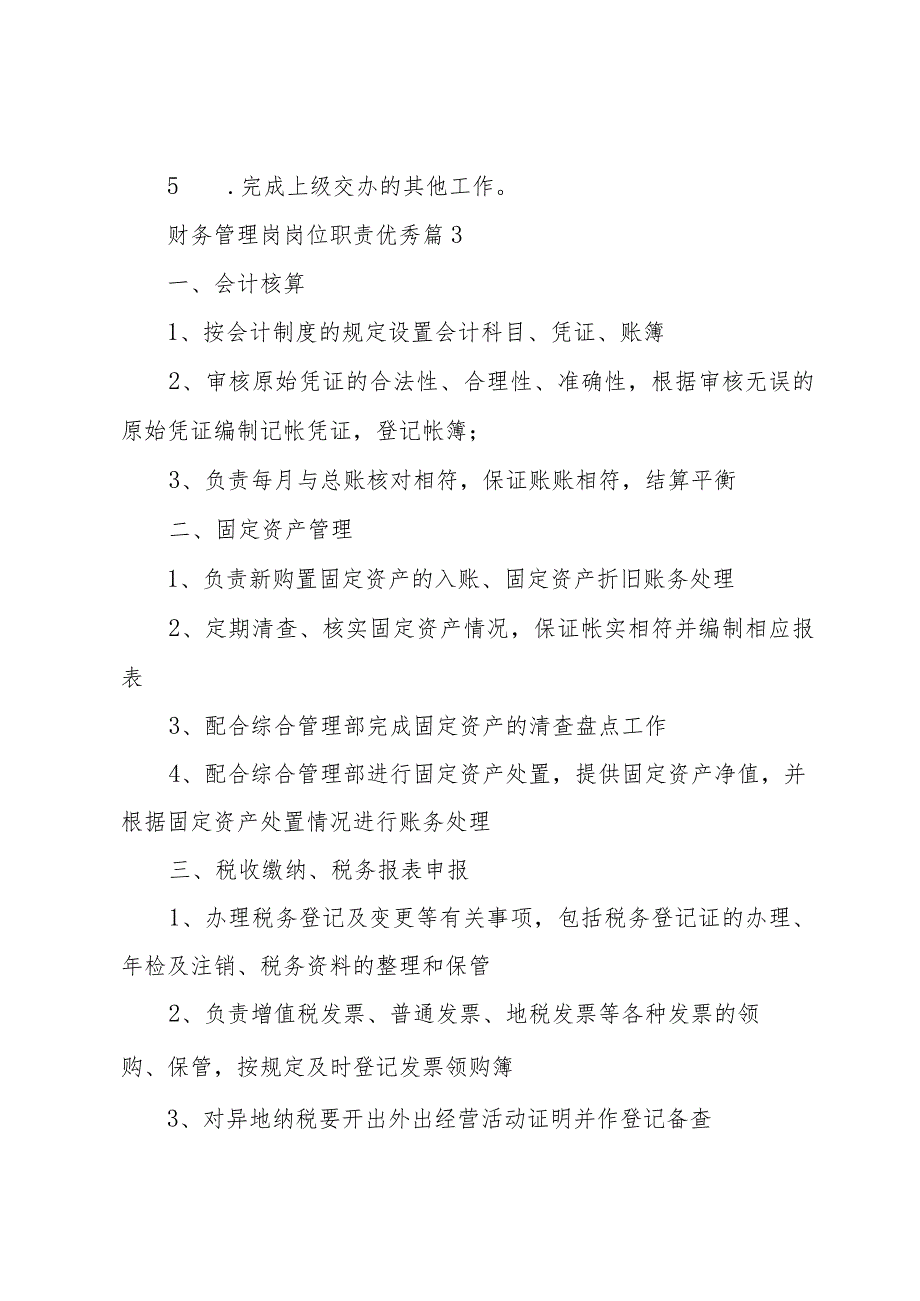 5　.完成上级交办的其他工作。

财务管理岗岗位职责优秀篇3

一、会计核算

1、按会计制度的规定设置会计科目、凭证、账簿

2、审核原始凭证的合法性、合理性、准确性，根据审核无误的原始凭证编制记帐凭证，登记帐簿；

3、负责每月与总账核对相符，保证账账相符，结算平衡

二、固定资产管理

1、负责新购置固定资产的入账、固定资产折旧账务处理

2、定期清查、核实固定资产情况，保证帐实相符并编制相应报表

3、配合综合管理部完成固定资产的清查盘点工作

4、配合综合管理部进行固定资产处置，提供固定资产净值，并根据固定资产处置情况进行账务处理

三、税收缴纳、税务报表申报

1、办理税务登记及变更等有关事项，包括税务登记证的办理、年检及注销、税务资料的整理和保管

2、负责增值税发票、普通发票、地税发票等各种发票的领购、保管，按规定及时登记发票领购簿

3、对异地纳税要开出外出经营活动证明并作登记备查